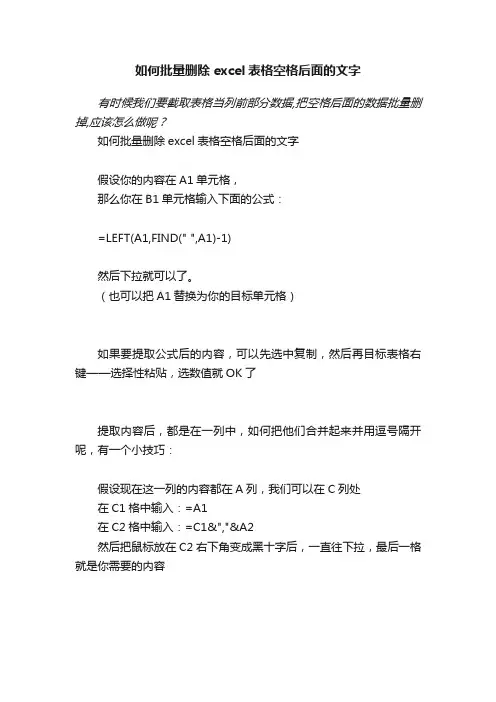 如何批量删除 excel 表格空格后面的文字

有时候我们要截取表格当列前部分数据,把空格后面的数据批量删掉,应该怎么做呢？

如何批量删除 excel 表格空格后面的文字

假设你的内容在 A1 单元格，
那么你在 B1 单元格输入下面的公式：

=LEFT(A1,FIND(" ",A1)-1)

然后下拉就可以了。
（也可以把 A1 替换为你的目标单元格）

如果要提取公式后的内容，可以先选中复制，然后再目标表格右键——选择性粘贴，选数值就 OK 了

提取内容后，都是在一列中，如何把他们合并起来并用逗号隔开呢，有一个小技巧：

假设现在这一列的内容都在 A 列，我们可以在 C 列处
在 C1 格中输入：=A1
在 C2 格中输入：=C1&","&A2
然后把鼠标放在 C2 右下角变成黑十字后，一直往下拉，最后一格就是你需要的内容